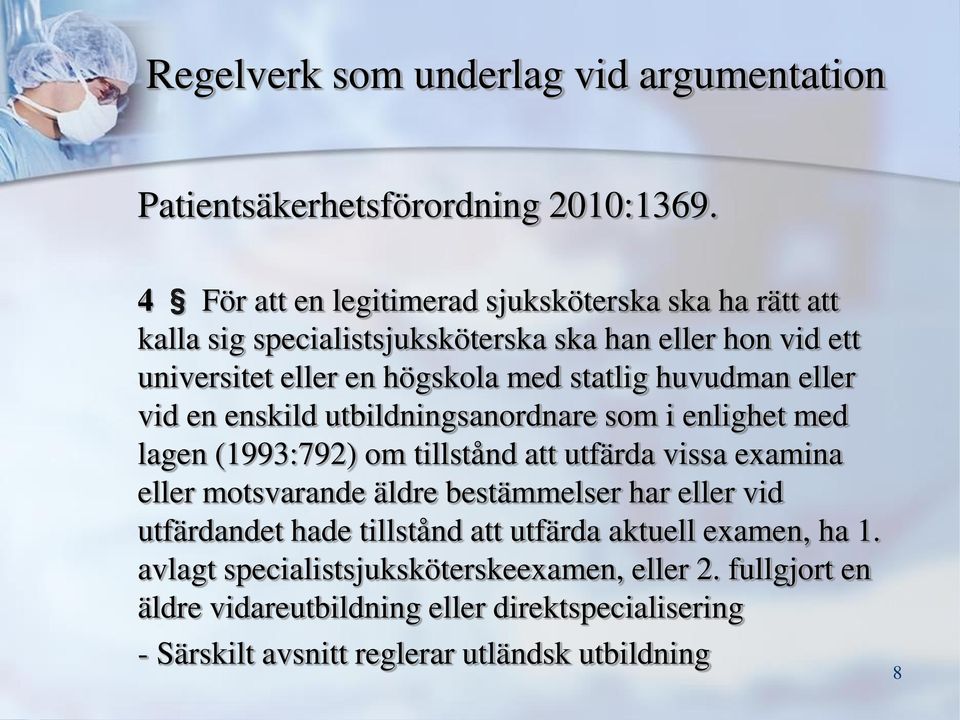 Regelverk som underlag vid argumentation

Patientsäkerhetsförordning 2010:1369.

4 § För att en legitimerad sjuksköterska ska ha rätt att kalla sig specialistsjuksköterska ska han eller hon vid ett universitet eller en högskola med statlig huvudman eller vid en enskild utbildningsanordnare som i enlighet med lagen (1993:792) om tillstånd att utfärda vissa examina eller motsvarande äldre bestämmelser har eller vid utfärdandet hade tillstånd att utfärda aktuell examen, ha 1. avlagt specialistsjuksköterskeexamen, eller 2. fullgjort en äldre vidareutbildning eller direktspecialisering

- Särskilt avsnitt reglerar utländsk utbildning

8